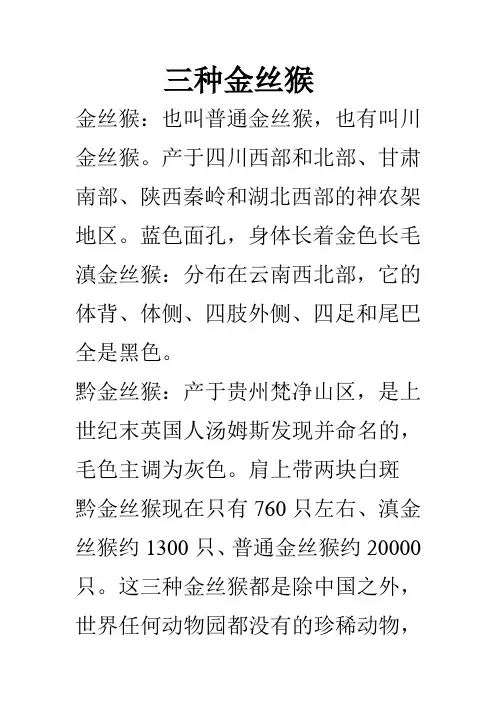 三种金丝猴

金丝猴：也叫普通金丝猴，也有叫川金丝猴。产于四川西部和北部、甘肃南部、陕西秦岭和湖北西部的神农架地区。蓝色面孔，身体长着金色长毛

滇金丝猴：分布在云南西北部，它的体背、体侧、四肢外侧、四足和尾巴全是黑色。

黔金丝猴：产于贵州梵净山区，是上世纪末英国人汤姆斯发现并命名的，毛色主调为灰色。肩上带两块白斑

黔金丝猴现在只有 760 只左右、滇金丝猴约 1300 只、普通金丝猴约 20000 只。这三种金丝猴都是除中国之外，世界任何动物园都没有的珍稀动物，